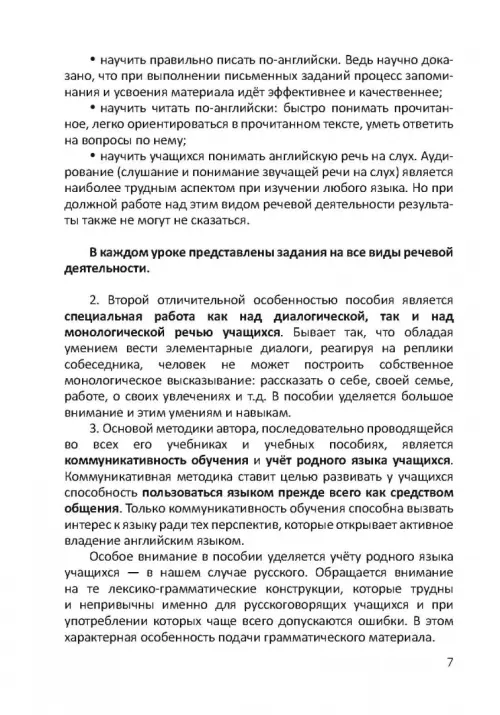 • научить правильно писать по-английски. Ведь научно доказано, что при выполнении письменных заданий процесс запоминания и усвоения материала идёт эффективнее и качественнее;

• научить читать по-английски: быстро понимать прочитанное, легко ориентироваться в прочитанном тексте, уметь ответить на вопросы по нему;

• научить учащихся понимать английскую речь на слух. Аудирование (слушание и понимание звучащей речи на слух) является наиболее трудным аспектом при изучении любого языка. Но при должной работе над этим видом речевой деятельности результаты также не могут не сказаться.

В каждом уроке представлены задания на все виды речевой деятельности.

2. Второй отличительной особенностью пособия является специальная работа как над диалогической, так и над монологической речью учащихся. Бывает так, что обладая умением вести элементарные диалоги, реагируя на реплики собеседника, человек не может построить собственное монологическое высказывание: рассказать о себе, своей семье, работе, о своих увлечениях и т.д. В пособии уделяется большое внимание и этим умениям и навыкам.

3. Основой методики автора, последовательно проводящейся во всех его учебниках и учебных пособиях, является коммуникативность обучения и учёт родного языка учащихся. Коммуникативная методика ставит целью развивать у учащихся способность пользоваться языком прежде всего как средством общения. Только коммуникативность обучения способна вызвать интерес к языку ради тех перспектив, которые открывает активное владение английским языком.

Особое внимание в пособии уделяется учёту родного языка учащихся — в нашем случае русского. Обращается внимание на те лексико-грамматические конструкции, которые трудны и непривычны именно для русскоговорящих учащихся и при употреблении которых чаще всего допускаются ошибки. В этом характерная особенность подачи грамматического материала.

7